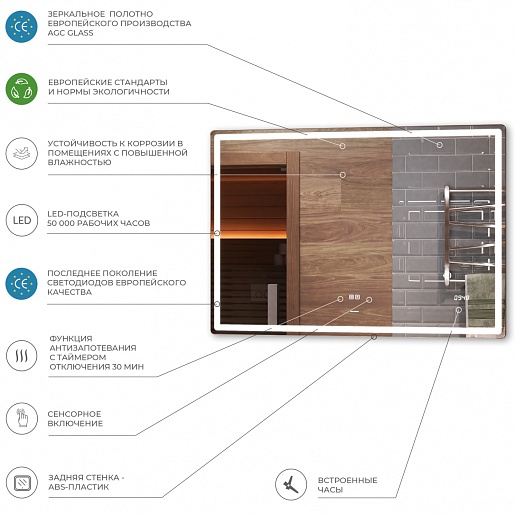 CE

ЗЕРКАЛЬНОЕ ПОЛОТНО ЕВРОПЕЙСКОГО ПРОИЗВОДСТВА AGC GLASS

ЕВРОПЕЙСКИЕ СТАНДАРТЫ И НОРМЫ ЭКОЛОГИЧНОСТИ

УСТОЙЧИВОСТЬ К КОРРОЗИИ В ПОМЕЩЕНИЯХ С ПОВЫШЕННОЙ ВЛАЖНОСТЬЮ

LED

LED-ПОДСВЕТКА 50 000 РАБОЧИХ ЧАСОВ

CE

ПОСЛЕДНЕЕ ПОКОЛЕНИЕ СВЕТОДИОДОВ ЕВРОПЕЙСКОГО КАЧЕСТВА

ФУНКЦИЯ АНТИЗАПОТЕВАНИЯ С ТАЙМЕРОМ ОТКЛЮЧЕНИЯ 30 МИН

СЕНСОРНОЕ ВКЛЮЧЕНИЕ

ЗАДНЯЯ СТЕНКА - ABS-ПЛАСТИК

ВСТРОЕННЫЕ ЧАСЫ

05:48